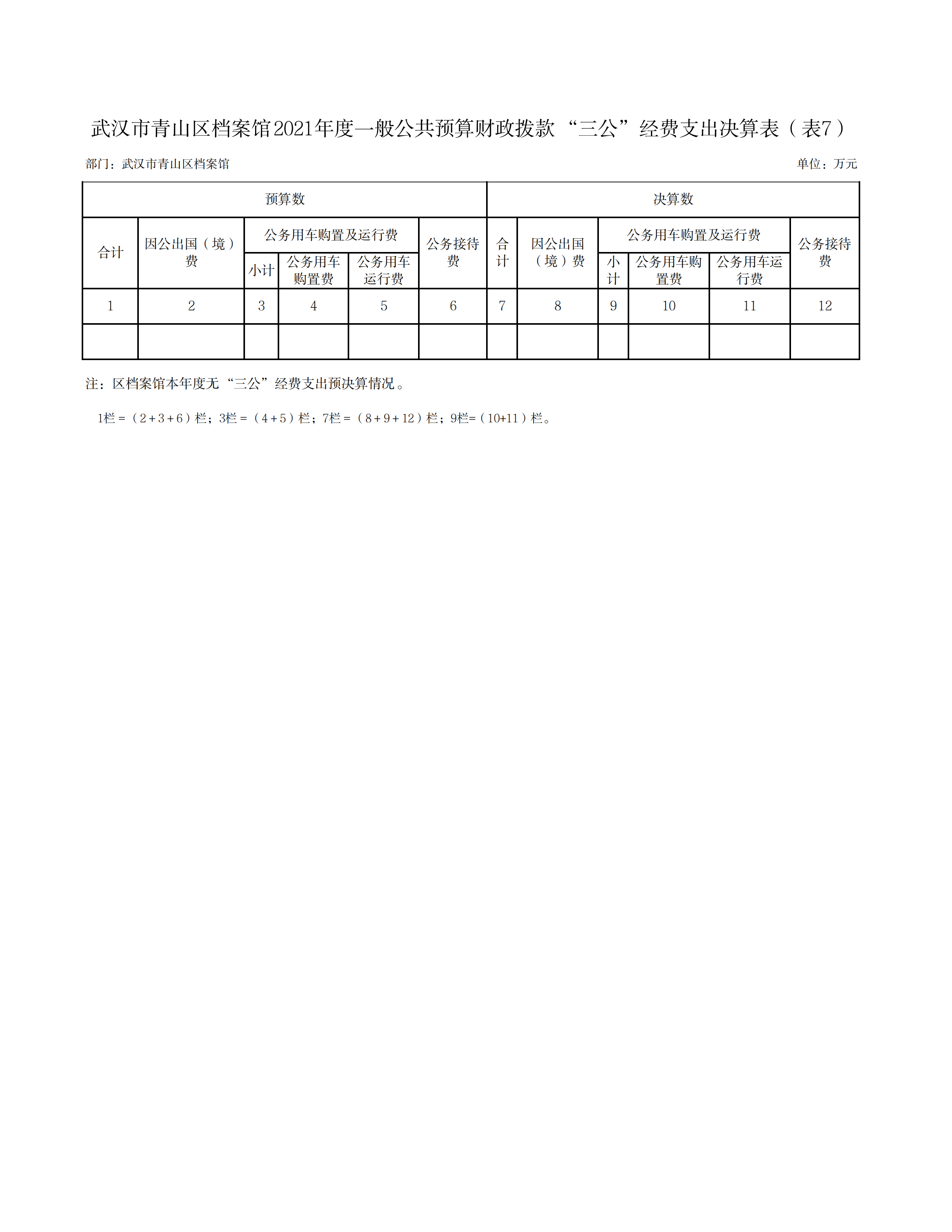 武汉市青山区档案馆2021年度一般公共预算财政拨款“三公”经费支出决算表（表7）

部门：武汉市青山区档案馆

单位：万元

| 预算数 | | | | | | 决算数 | | | | | |
|---|---|---|---|---|---|---|---|---|---|---|---|
| 合计 | 因公出国（境）费 | 公务用车购置及运行费 | | | 公务接待费 | 合计 | 因公出国（境）费 | 公务用车购置及运行费 | | | 公务接待费 |
| | | 小计 | 公务用车购置费 | 公务用车运行费 | | | | 小计 | 公务用车购置费 | 公务用车运行费 | |
| 1 | 2 | 3 | 4 | 5 | 6 | 7 | 8 | 9 | 10 | 11 | 12 |
| | | | | | | | | | | | |

注：区档案馆本年度无“三公”经费支出预决算情况。

1栏＝（2＋3＋6）栏；3栏＝（4＋5）栏；7栏＝（8＋9＋12）栏；9栏=（10+11）栏。